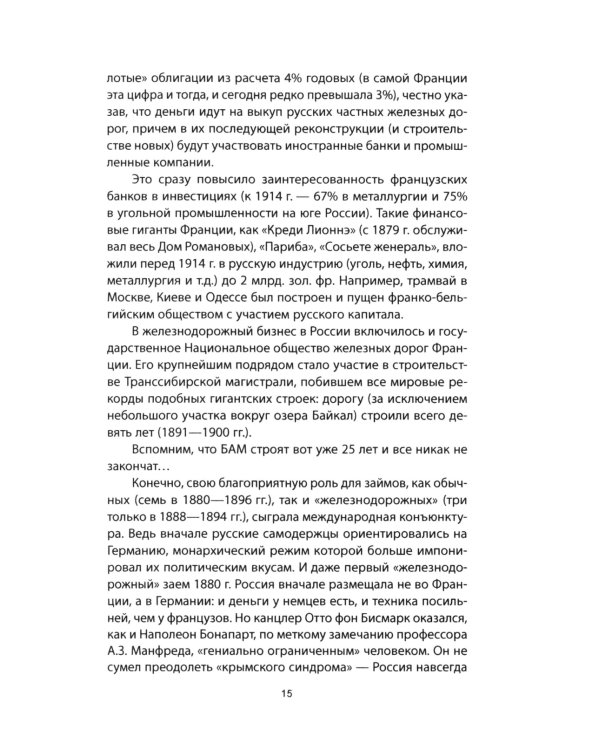 лотые» облигации из расчета 4% годовых (в самой Франции эта цифра и тогда, и сегодня редко превышала 3%), честно указав, что деньги идут на выкуп русских частных железных дорог, причем в их последующей реконструкции (и строительстве новых) будут участвовать иностранные банки и промышленные компании.

Это сразу повысило заинтересованность французских банков в инвестициях (к 1914 г. — 67% в металлургии и 75% в угольной промышленности на юге России). Такие финансовые гиганты Франции, как «Креди Лионнэ» (с 1879 г. обслуживал весь Дом Романовых), «Париба», «Сосьете женераль», вложили перед 1914 г. в русскую индустрию (уголь, нефть, химия, металлургия и т.д.) до 2 млрд. зол. фр. Например, трамвай в Москве, Киеве и Одессе был построен и пущен франко-бельгийским обществом с участием русского капитала.

В железнодорожный бизнес в России включилось и государственное Национальное общество железных дорог Франции. Его крупнейшим подрядом стало участие в строительстве Транссибирской магистрали, побившем все мировые рекорды подобных гигантских строек: дорогу (за исключением небольшого участка вокруг озера Байкал) строили всего девять лет (1891—1900 гг.).

Вспомним, что БАМ строят вот уже 25 лет и все никак не закончат…

Конечно, свою благоприятную роль для займов, как обычных (семь в 1880—1896 гг.), так и «железнодорожных» (три только в 1888—1894 гг.), сыграла международная конъюнктура. Ведь вначале русские самодержцы ориентировались на Германию, монархический режим которой больше импонировал их политическим вкусам. И даже первый «железнодорожный» заем 1880 г. Россия вначале размещала не во Франции, а в Германии: и деньги у немцев есть, и техника посильней, чем у французов. Но канцлер Отто фон Бисмарк оказался, как и Наполеон Бонапарт, по меткому замечанию профессора А.З. Манфреда, «гениально ограниченным» человеком. Он не сумел преодолеть «крымского синдрома» — Россия навсегда

15